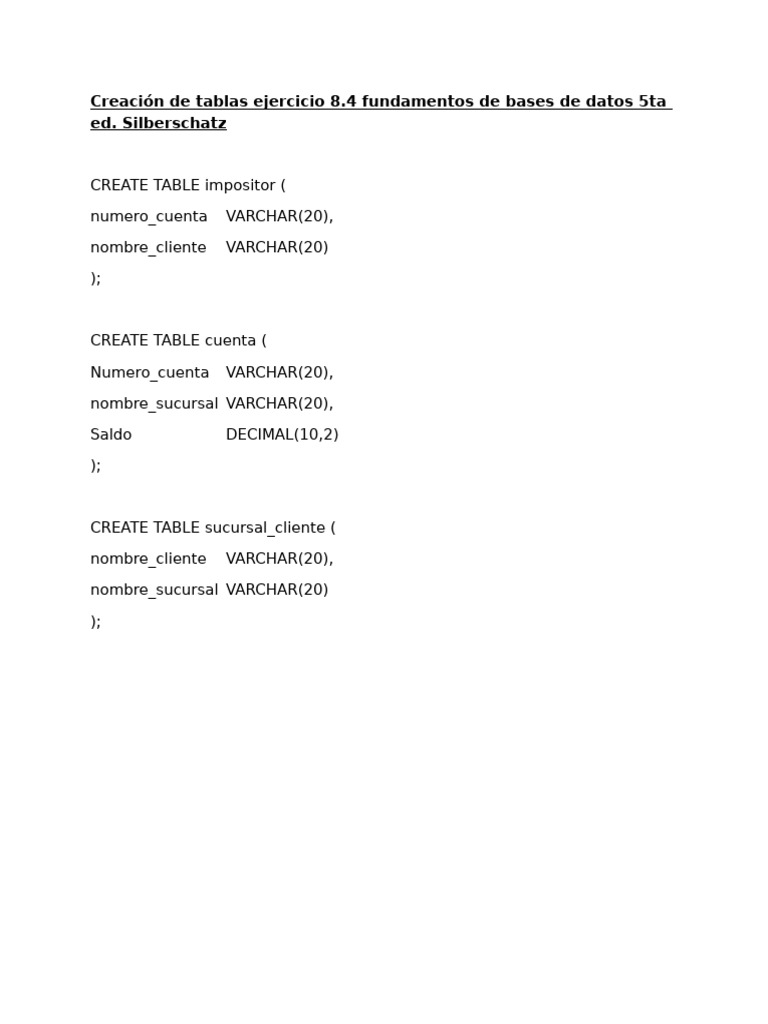 Creación de tablas ejercicio 8.4 fundamentos de bases de datos 5ta ed. Silberschatz

CREATE TABLE impositor (
numero_cuenta VARCHAR(20),
nombre_cliente VARCHAR(20)
);

CREATE TABLE cuenta (
Numero_cuenta VARCHAR(20),
nombre_sucursal VARCHAR(20),
Saldo DECIMAL(10,2)
);

CREATE TABLE sucursal_cliente (
nombre_cliente VARCHAR(20),
nombre_sucursal VARCHAR(20)
);